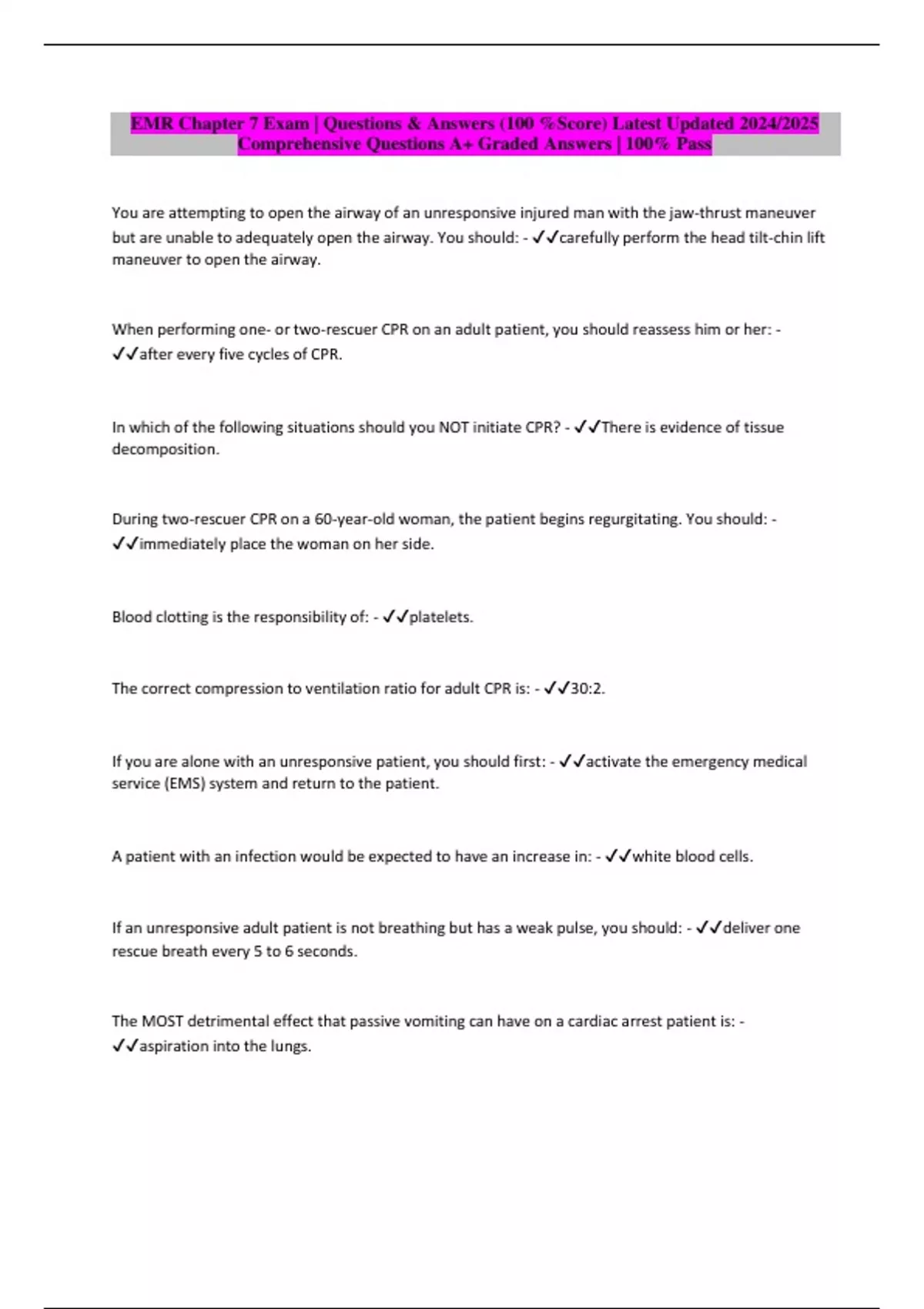 EMR Chapter 7 Exam | Questions & Answers (100 %Score) Latest Updated 2024/2025 Comprehensive Questions A+ Graded Answers | 100% Pass

You are attempting to open the airway of an unresponsive injured man with the jaw-thrust maneuver but are unable to adequately open the airway. You should: - ✓✓carefully perform the head tilt-chin lift maneuver to open the airway.

When performing one- or two-rescuer CPR on an adult patient, you should reassess him or her: - ✓✓after every five cycles of CPR.

In which of the following situations should you NOT initiate CPR? - ✓✓There is evidence of tissue decomposition.

During two-rescuer CPR on a 60-year-old woman, the patient begins regurgitating. You should: - ✓✓immediately place the woman on her side.

Blood clotting is the responsibility of: - ✓✓platelets.

The correct compression to ventilation ratio for adult CPR is: - ✓✓30:2.

If you are alone with an unresponsive patient, you should first: - ✓✓activate the emergency medical service (EMS) system and return to the patient.

A patient with an infection would be expected to have an increase in: - ✓✓white blood cells.

If an unresponsive adult patient is not breathing but has a weak pulse, you should: - ✓✓deliver one rescue breath every 5 to 6 seconds.

The MOST detrimental effect that passive vomiting can have on a cardiac arrest patient is: - ✓✓aspiration into the lungs.